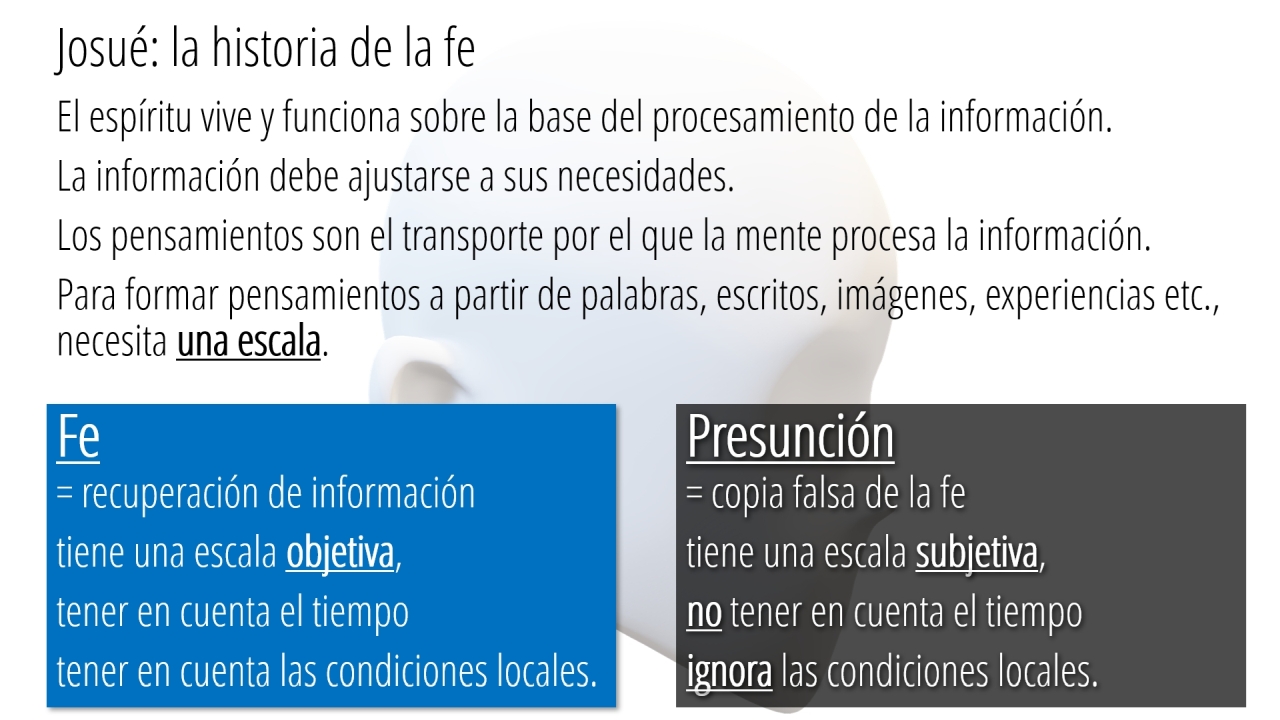 Josué: la historia de la fe

El espíritu vive y funciona sobre la base del procesamiento de la información.

La información debe ajustarse a sus necesidades.

Los pensamientos son el transporte por el que la mente procesa la información.

Para formar pensamientos a partir de palabras, escritos, imágenes, experiencias etc., necesita una escala.

Fe
= recuperación de información
tiene una escala objetiva,
tener en cuenta el tiempo
tener en cuenta las condiciones locales.

Presunción
= copia falsa de la fe
tiene una escala subjetiva,
no tener en cuenta el tiempo
ignora las condiciones locales.